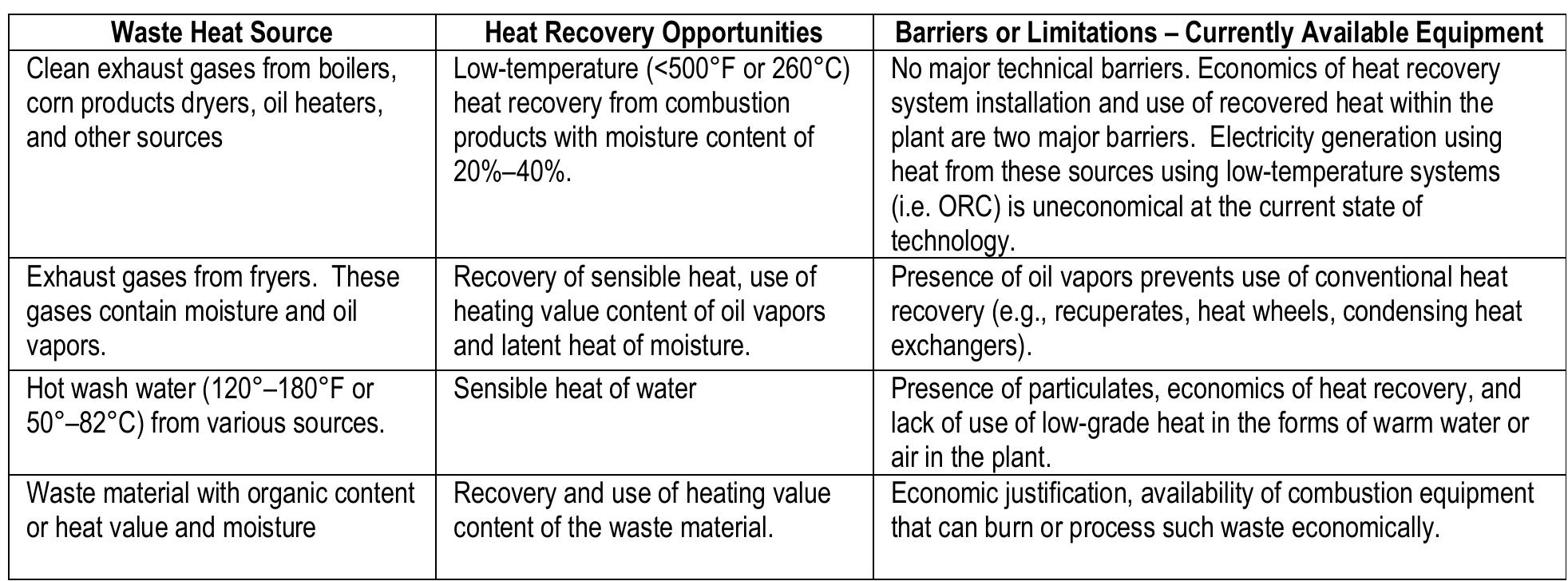 | Waste Heat Source | Heat Recovery Opportunities | Barriers or Limitations – Currently Available Equipment |
|---|---|---|
| Clean exhaust gases from boilers, corn products dryers, oil heaters, and other sources | Low-temperature (<500°F or 260°C) heat recovery from combustion products with moisture content of 20%–40%. | No major technical barriers. Economics of heat recovery system installation and use of recovered heat within the plant are two major barriers. Electricity generation using heat from these sources using low-temperature systems (i.e. ORC) is uneconomical at the current state of technology. |
| Exhaust gases from fryers. These gases contain moisture and oil vapors. | Recovery of sensible heat, use of heating value content of oil vapors and latent heat of moisture. | Presence of oil vapors prevents use of conventional heat recovery (e.g., recuperates, heat wheels, condensing heat exchangers). |
| Hot wash water (120°–180°F or 50°–82°C) from various sources. | Sensible heat of water | Presence of particulates, economics of heat recovery, and lack of use of low-grade heat in the forms of warm water or air in the plant. |
| Waste material with organic content or heat value and moisture | Recovery and use of heating value content of the waste material. | Economic justification, availability of combustion equipment that can burn or process such waste economically. |